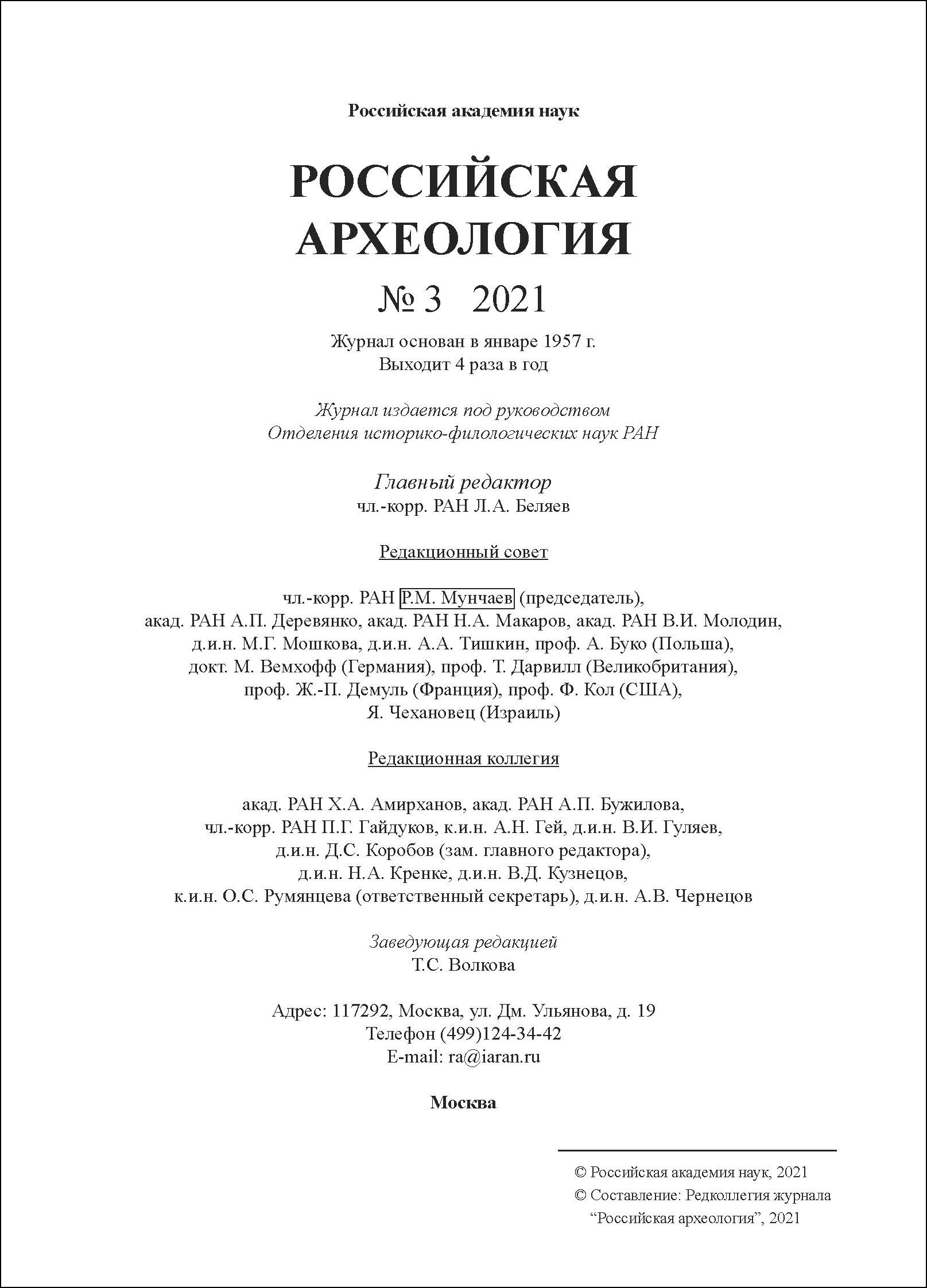 Российская академия наук

РОССИЙСКАЯ АРХЕОЛОГИЯ

№ 3 2021

Журнал основан в январе 1957 г.
Выходит 4 раза в год

Журнал издается под руководством
Отделения историко-филологических наук РАН

Главный редактор
чл.-корр. РАН Л.А. Беляев

Редакционный совет

чл.-корр. РАН Р.М. Мунчаев (председатель),
акад. РАН А.П. Деревянко, акад. РАН Н.А. Макаров, акад. РАН В.И. Молодин,
д.и.н. М.Г. Мошкова, д.и.н. А.А. Тишкин, проф. А. Буко (Польша),
докт. М. Вемхофф (Германия), проф. Т. Дарвилл (Великобритания),
проф. Ж.-П. Демуль (Франция), проф. Ф. Кол (США),
Я. Чехановец (Израиль)

Редакционная коллегия

акад. РАН Х.А. Амирханов, акад. РАН А.П. Бужилова,
чл.-корр. РАН П.Г. Гайдуков, к.и.н. А.Н. Гей, д.и.н. В.И. Гуляев,
д.и.н. Д.С. Коробов (зам. главного редактора),
д.и.н. Н.А. Кренке, д.и.н. В.Д. Кузнецов,
к.и.н. О.С. Румянцева (ответственный секретарь), д.и.н. А.В. Чернецов

Заведующая редакцией
Т.С. Волкова

Адрес: 117292, Москва, ул. Дм. Ульянова, д. 19
Телефон (499)124-34-42
E-mail: ra@iaran.ru

Москва

© Российская академия наук, 2021
© Составление: Редколлегия журнала
“Российская археология”, 2021